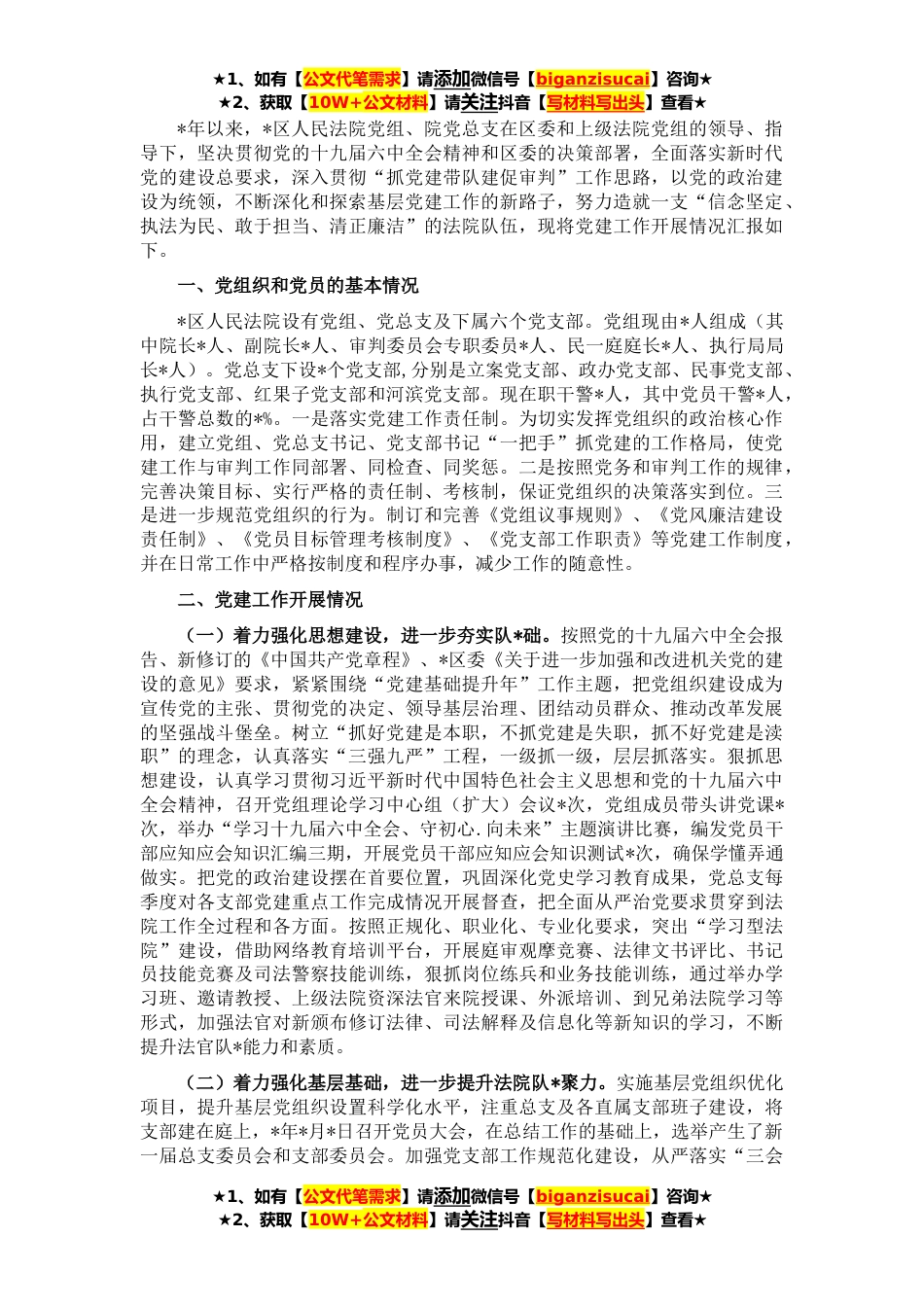 ★1、如有【公文代笔需求】请添加微信号【biganzisucai】咨询★
★2、获取【10W+公文材料】请关注抖音【写材料写出头】查看★

*年以来，*区人民法院党组、院党总支在区委和上级法院党组的领导、指导下，坚决贯彻党的十九届六中全会精神和区委的决策部署，全面落实新时代党的建设总要求，深入贯彻“抓党建带队建促审判”工作思路，以党的政治建设为统领，不断深化和探索基层党建工作的新路子，努力造就一支“信念坚定、执法为民、敢于担当、清正廉洁”的法院队伍，现将党建工作开展情况汇报如下。

一、党组织和党员的基本情况

*区人民法院设有党组、党总支及下属六个党支部。党组现由*人组成（其中院长*人、副院长*人、审判委员会专职委员*人、民一庭庭长*人、执行局局长*人）。党总支下设*个党支部,分别是立案党支部、政办党支部、民事党支部、执行党支部、红果子党支部和河滨党支部。现在职干警*人，其中党员干警*人，占干警总数的*%。一是落实党建工作责任制。为切实发挥党组织的政治核心作用，建立党组、党总支书记、党支部书记“一把手”抓党建的工作格局，使党建工作与审判工作同部署、同检查、同奖惩。二是按照党务和审判工作的规律，完善决策目标、实行严格的责任制、考核制，保证党组织的决策落实到位。三是进一步规范党组织的行为。制订和完善《党组议事规则》、《党风廉洁建设责任制》、《党员目标管理考核制度》、《党支部工作职责》等党建工作制度，并在日常工作中严格按制度和程序办事，减少工作的随意性。

二、党建工作开展情况

（一）着力强化思想建设，进一步夯实队*础。按照党的十九届六中全会报告、新修订的《中国共产党章程》、*区委《关于进一步加强和改进机关党的建设的意见》要求，紧紧围绕“党建基础提升年”工作主题，把党组织建设成为宣传党的主张、贯彻党的决定、领导基层治理、团结动员群众、推动改革发展的坚强战斗堡垒。树立“抓好党建是本职，不抓党建是失职，抓不好党建是渎职”的理念，认真落实“三强九严”工程，一级抓一级，层层抓落实。狠抓思想建设，认真学习贯彻习近平新时代中国特色社会主义思想和党的十九届六中全会精神，召开党组理论学习中心组（扩大）会议*次，党组成员带头讲党课*次，举办“学习十九届六中全会、守初心.向未来”主题演讲比赛，编发党员干部应知应会知识汇编三期，开展党员干部应知应会知识测试*次，确保学懂弄通做实。把党的政治建设摆在首要位置，巩固深化党史学习教育成果，党总支每季度对各支部党建重点工作完成情况开展督查，把全面从严治党要求贯穿到法院工作全过程和各方面。按照正规化、职业化、专业化要求，突出“学习型法院”建设，借助网络教育培训平台，开展庭审观摩竞赛、法律文书评比、书记员技能竞赛及司法警察技能训练，狠抓岗位练兵和业务技能训练，通过举办学习班、邀请教授、上级法院资深法官来院授课、外派培训、到兄弟法院学习等形式，加强法官对新颁布修订法律、司法解释及信息化等新知识的学习，不断提升法官队*能力和素质。

（二）着力强化基层基础，进一步提升法院队*聚力。实施基层党组织优化项目，提升基层党组织设置科学化水平，注重总支及各直属支部班子建设，将支部建在庭上，*年*月*日召开党员大会，在总结工作的基础上，选举产生了新一届总支委员会和支部委员会。加强党支部工作规范化建设，从严落实“三会

★1、如有【公文代笔需求】请添加微信号【biganzisucai】咨询★
★2、获取【10W+公文材料】请关注抖音【写材料写出头】查看★